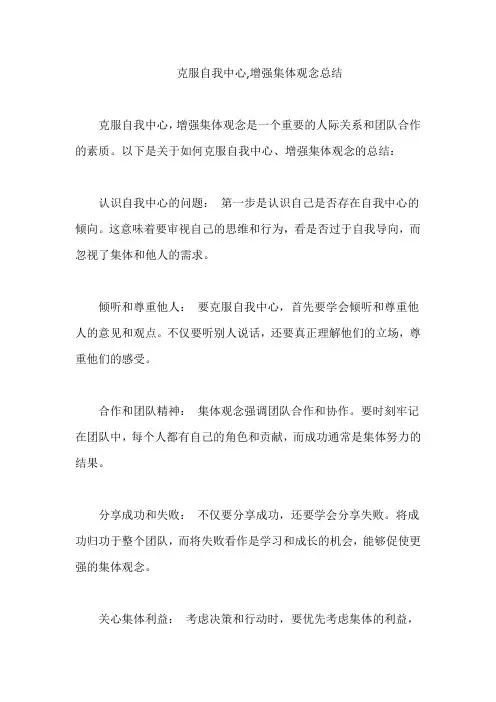 克服自我中心,增强集体观念总结

克服自我中心，增强集体观念是一个重要的人际关系和团队合作的素质。以下是关于如何克服自我中心、增强集体观念的总结：

认识自我中心的问题： 第一步是认识自己是否存在自我中心的倾向。这意味着要审视自己的思维和行为，看是否过于自我导向，而忽视了集体和他人的需求。

倾听和尊重他人： 要克服自我中心，首先要学会倾听和尊重他人的意见和观点。不仅要听别人说话，还要真正理解他们的立场，尊重他们的感受。

合作和团队精神： 集体观念强调团队合作和协作。要时刻牢记在团队中，每个人都有自己的角色和贡献，而成功通常是集体努力的结果。

分享成功和失败： 不仅要分享成功，还要学会分享失败。将成功归功于整个团队，而将失败看作是学习和成长的机会，能够促使更强的集体观念。

关心集体利益： 考虑决策和行动时，要优先考虑集体的利益，